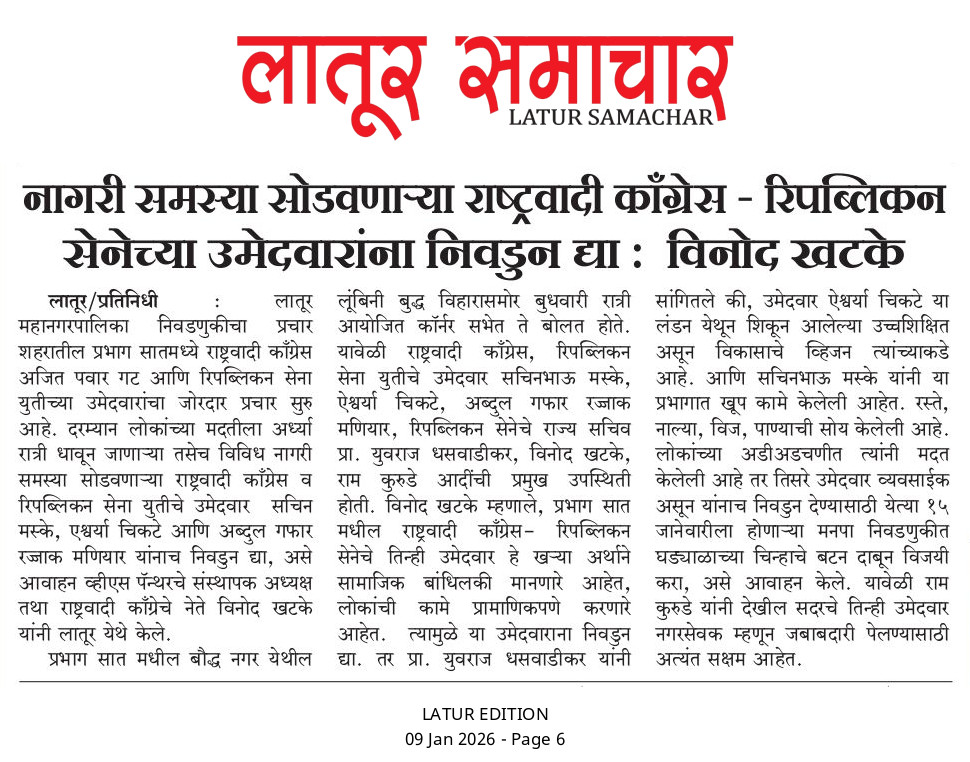 लातूर समाचार
LATUR SAMACHAR

नागरी समस्या सोडवणाऱ्या राष्ट्रवादी काँग्रेस - रिपब्लिकन सेनेच्या उमेदवारांना निवडुन द्या : विनोद खटके

लातूर/प्रतिनिधी : लातूर महानगरपालिका निवडणुकीचा प्रचार शहरातील प्रभाग सातमध्ये राष्ट्रवादी काँग्रेस अजित पवार गट आणि रिपब्लिकन सेना युतीच्या उमेदवारांचा जोरदार प्रचार सुरु आहे. दरम्यान लोकांच्या मदतीला अर्ध्या रात्री धावून जाणाऱ्या तसेच विविध नागरी समस्या सोडवणाऱ्या राष्ट्रवादी काँग्रेस व रिपब्लिकन सेना युतीचे उमेदवार सचिन मस्के, एश्वर्या चिकटे आणि अब्दुल गफार रज्जाक मणियार यांनाच निवडुन द्या, असे आवाहन व्हीएस पॅन्थरचे संस्थापक अध्यक्ष तथा राष्ट्रवादी काँग्रेचे नेते विनोद खटके यांनी लातूर येथे केले.

प्रभाग सात मधील बौद्ध नगर येथील लूंबिनी बुद्ध विहारासमोर बुधवारी रात्री आयोजित कॉर्नर सभेत ते बोलत होते. यावेळी राष्ट्रवादी काँग्रेस, रिपब्लिकन सेना युतीचे उमेदवार सचिनभाऊ मस्के, ऐश्वर्या चिकटे, अब्दुल गफार रज्जाक मणियार, रिपब्लिकन सेनेचे राज्य सचिव प्रा. युवराज धसवाडीकर, विनोद खटके, राम कुरुडे आदींची प्रमुख उपस्थिती होती. विनोद खटके म्हणाले, प्रभाग सात मधील राष्ट्रवादी काँग्रेस- रिपब्लिकन सेनेचे तिन्ही उमेदवार हे खऱ्या अर्थाने सामाजिक बांधिलकी मानणारे आहेत, लोकांची कामे प्रामाणिकपणे करणारे आहेत. त्यामुळे या उमेदवाराना निवडुन द्या. तर प्रा. युवराज धसवाडीकर यांनी सांगितले की, उमेदवार ऐश्वर्या चिकटे या लंडन येथून शिकून आलेल्या उच्चशिक्षित असून विकासाचे व्हिजन त्यांच्याकडे आहे. आणि सचिनभाऊ मस्के यांनी या प्रभागात खूप कामे केलेली आहेत. रस्ते, नाल्या, विज, पाण्याची सोय केलेली आहे. लोकांच्या अडीअडचणीत त्यांनी मदत केलेली आहे तर तिसरे उमेदवार व्यवसाईक असून यांनाच निवडुन देण्यासाठी येत्या १५ जानेवारीला होणाऱ्या मनपा निवडणुकीत घड्याळाच्या चिन्हाचे बटन दाबून विजयी करा, असे आवाहन केले. यावेळी राम कुरुडे यांनी देखील सदरचे तिन्ही उमेदवार नगरसेवक म्हणून जबाबदारी पेलण्यासाठी अत्यंत सक्षम आहेत.

LATUR EDITION
09 Jan 2026 - Page 6